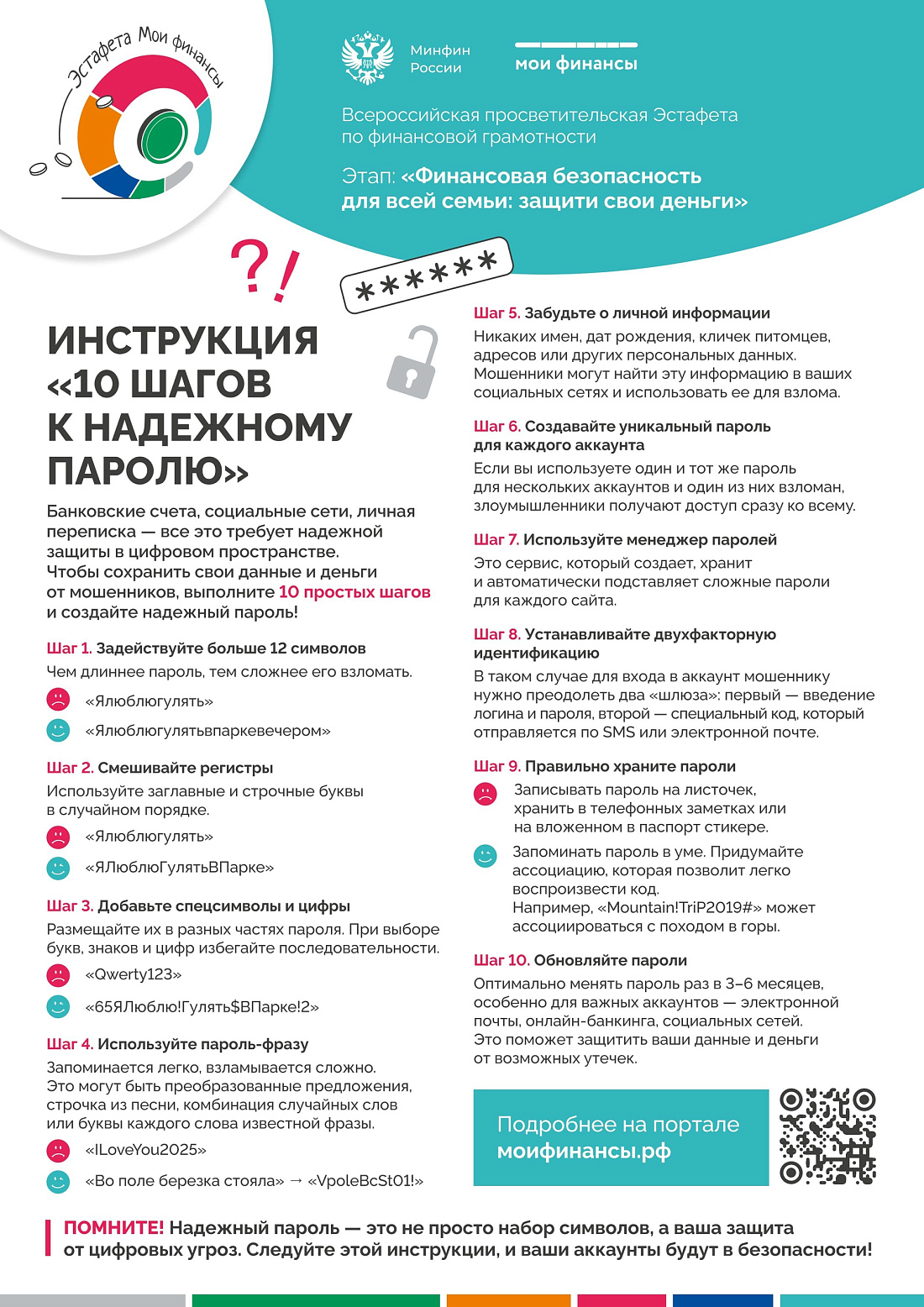 Эстафета Мои финансы

Минфин России

мои финансы

Всероссийская просветительская Эстафета по финансовой грамотности

Этап: «Финансовая безопасность для всей семьи: защити свои деньги»

?!

******

ИНСТРУКЦИЯ «10 ШАГОВ К НАДЕЖНОМУ ПАРОЛЮ»

Банковские счета, социальные сети, личная переписка — все это требует надежной защиты в цифровом пространстве. Чтобы сохранить свои данные и деньги от мошенников, выполните 10 простых шагов и создайте надежный пароль!

Шаг 1. Задействуйте больше 12 символов

Чем длиннее пароль, тем сложнее его взломать.

«Ялюблюгулять»

«Ялюблюгулятьвпаркевечером»

Шаг 2. Смешивайте регистры

Используйте заглавные и строчные буквы в случайном порядке.

«Ялюблюгулять»

«ЯЛюблюГулятьВПарке»

Шаг 3. Добавьте спецсимволы и цифры

Размещайте их в разных частях пароля. При выборе букв, знаков и цифр избегайте последовательности.

«Qwerty123»

«65ЯЛюблю!Гулять$ВПарке!2»

Шаг 4. Используйте пароль-фразу

Запоминается легко, взламывается сложно. Это могут быть преобразованные предложения, строчка из песни, комбинация случайных слов или буквы каждого слова известной фразы.

«ILoveYou2025»

«Во поле березка стояла» → «VpoleBcSt01!»

Шаг 5. Забудьте о личной информации

Никаких имен, дат рождения, кличек питомцев, адресов или других персональных данных. Мошенники могут найти эту информацию в ваших социальных сетях и использовать ее для взлома.

Шаг 6. Создавайте уникальный пароль для каждого аккаунта

Если вы используете один и тот же пароль для нескольких аккаунтов и один из них взломан, злоумышленники получают доступ сразу ко всему.

Шаг 7. Используйте менеджер паролей

Это сервис, который создает, хранит и автоматически подставляет сложные пароли для каждого сайта.

Шаг 8. Устанавливайте двухфакторную идентификацию

В таком случае для входа в аккаунт мошеннику нужно преодолеть два «шлюза»: первый — введение логина и пароля, второй — специальный код, который отправляется по SMS или электронной почте.

Шаг 9. Правильно храните пароли

Записывать пароль на листочек, хранить в телефонных заметках или на вложенном в паспорт стикере.

Запоминать пароль в уме. Придумайте ассоциацию, которая позволит легко воспроизвести код. Например, «Mountain!TriP2019#» может ассоциироваться с походом в горы.

Шаг 10. Обновляйте пароли

Оптимально менять пароль раз в 3–6 месяцев, особенно для важных аккаунтов — электронной почты, онлайн-банкинга, социальных сетей. Это поможет защитить ваши данные и деньги от возможных утечек.

Подробнее на портале моифинансы.рф

ПОМНИТЕ! Надежный пароль — это не просто набор символов, а ваша защита от цифровых угроз. Следуйте этой инструкции, и ваши аккаунты будут в безопасности!